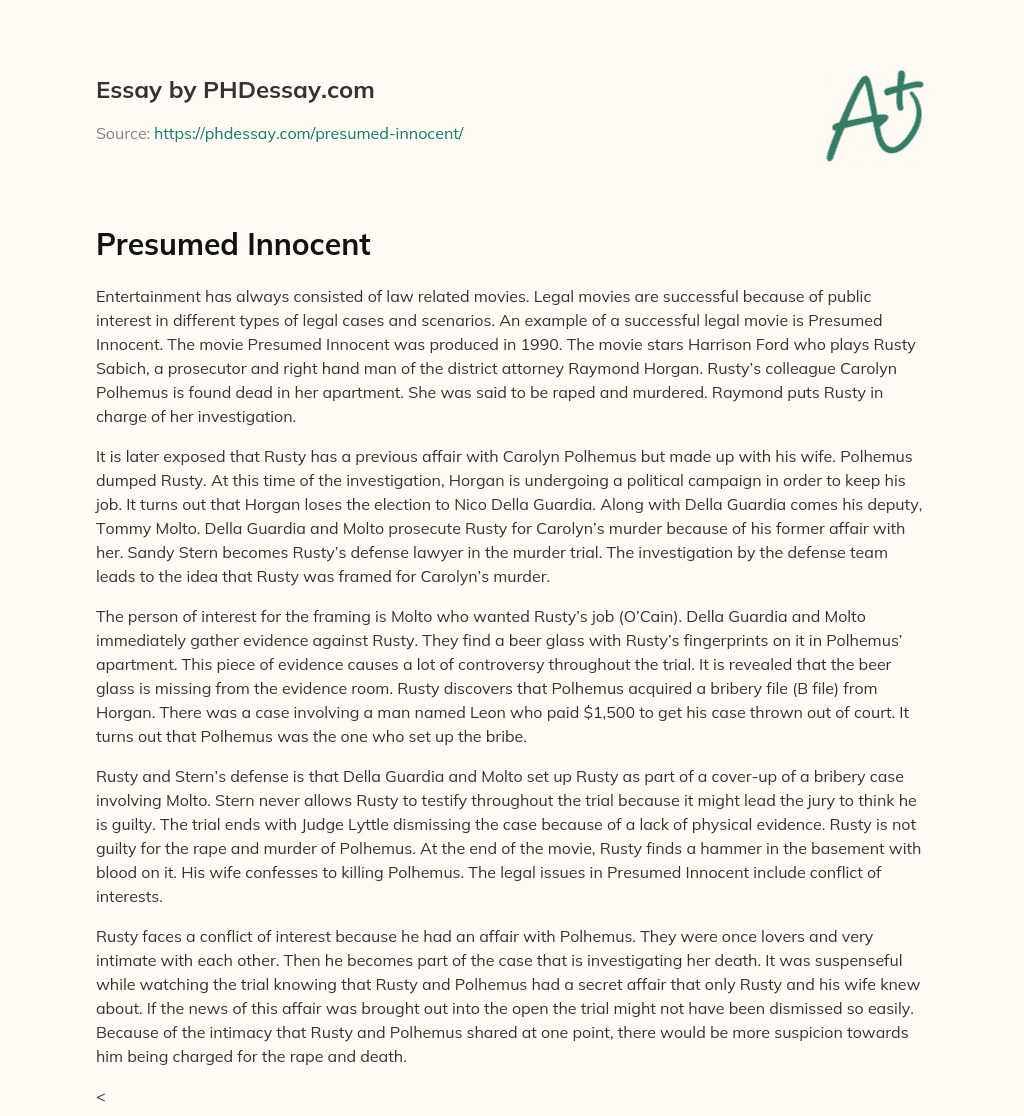 Essay by PHDessay.com

Source: https://phdessay.com/presumed-innocent/

A+

Presumed Innocent

Entertainment has always consisted of law related movies. Legal movies are successful because of public interest in different types of legal cases and scenarios. An example of a successful legal movie is Presumed Innocent. The movie Presumed Innocent was produced in 1990. The movie stars Harrison Ford who plays Rusty Sabich, a prosecutor and right hand man of the district attorney Raymond Horgan. Rusty's colleague Carolyn Polhemus is found dead in her apartment. She was said to be raped and murdered. Raymond puts Rusty in charge of her investigation.

It is later exposed that Rusty has a previous affair with Carolyn Polhemus but made up with his wife. Polhemus dumped Rusty. At this time of the investigation, Horgan is undergoing a political campaign in order to keep his job. It turns out that Horgan loses the election to Nico Della Guardia. Along with Della Guardia comes his deputy, Tommy Molto. Della Guardia and Molto prosecute Rusty for Carolyn's murder because of his former affair with her. Sandy Stern becomes Rusty's defense lawyer in the murder trial. The investigation by the defense team leads to the idea that Rusty was framed for Carolyn's murder.

The person of interest for the framing is Molto who wanted Rusty's job (O'Cain). Della Guardia and Molto immediately gather evidence against Rusty. They find a beer glass with Rusty's fingerprints on it in Polhemus' apartment. This piece of evidence causes a lot of controversy throughout the trial. It is revealed that the beer glass is missing from the evidence room. Rusty discovers that Polhemus acquired a bribery file (B file) from Horgan. There was a case involving a man named Leon who paid $1,500 to get his case thrown out of court. It turns out that Polhemus was the one who set up the bribe.

Rusty and Stern's defense is that Della Guardia and Molto set up Rusty as part of a cover-up of a bribery case involving Molto. Stern never allows Rusty to testify throughout the trial because it might lead the jury to think he is guilty. The trial ends with Judge Lyttle dismissing the case because of a lack of physical evidence. Rusty is not guilty for the rape and murder of Polhemus. At the end of the movie, Rusty finds a hammer in the basement with blood on it. His wife confesses to killing Polhemus. The legal issues in Presumed Innocent include conflict of interests.

Rusty faces a conflict of interest because he had an affair with Polhemus. They were once lovers and very intimate with each other. Then he becomes part of the case that is investigating her death. It was suspenseful while watching the trial knowing that Rusty and Polhemus had a secret affair that only Rusty and his wife knew about. If the news of this affair was brought out into the open the trial might not have been dismissed so easily. Because of the intimacy that Rusty and Polhemus shared at one point, there would be more suspicion towards him being charged for the rape and death.

<